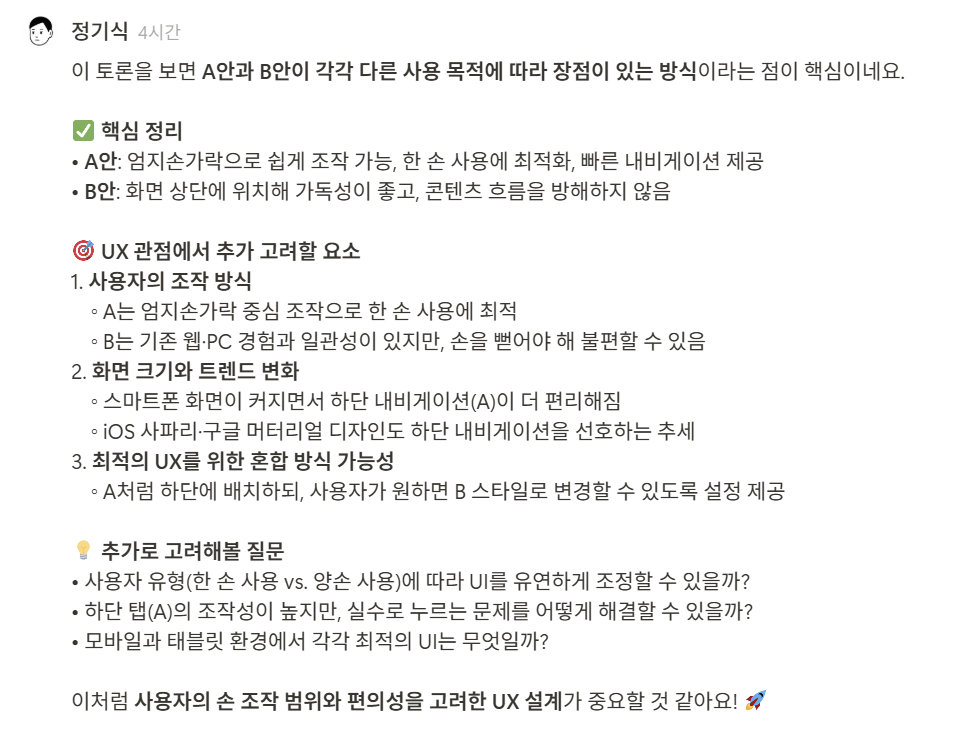 정기식 4시간

이 토론을 보면 A안과 B안이 각각 다른 사용 목적에 따라 장점이 있는 방식이라는 점이 핵심이네요.

✅ 핵심 정리
• A안: 엄지손가락으로 쉽게 조작 가능, 한 손 사용에 최적화, 빠른 내비게이션 제공
• B안: 화면 상단에 위치해 가독성이 좋고, 콘텐츠 흐름을 방해하지 않음

🎯 UX 관점에서 추가 고려할 요소
1. 사용자의 조작 방식
◦ A는 엄지손가락 중심 조작으로 한 손 사용에 최적
◦ B는 기존 웹·PC 경험과 일관성이 있지만, 손을 뻗어야 해 불편할 수 있음
2. 화면 크기와 트렌드 변화
◦ 스마트폰 화면이 커지면서 하단 내비게이션(A)이 더 편리해짐
◦ iOS 사파리·구글 머터리얼 디자인도 하단 내비게이션을 선호하는 추세
3. 최적의 UX를 위한 혼합 방식 가능성
◦ A처럼 하단에 배치하되, 사용자가 원하면 B 스타일로 변경할 수 있도록 설정 제공

💡 추가로 고려해볼 질문
• 사용자 유형(한 손 사용 vs. 양손 사용)에 따라 UI를 유연하게 조정할 수 있을까?
• 하단 탭(A)의 조작성이 높지만, 실수로 누르는 문제를 어떻게 해결할 수 있을까?
• 모바일과 태블릿 환경에서 각각 최적의 UI는 무엇일까?

이처럼 사용자의 손 조작 범위와 편의성을 고려한 UX 설계가 중요할 것 같아요! 🚀